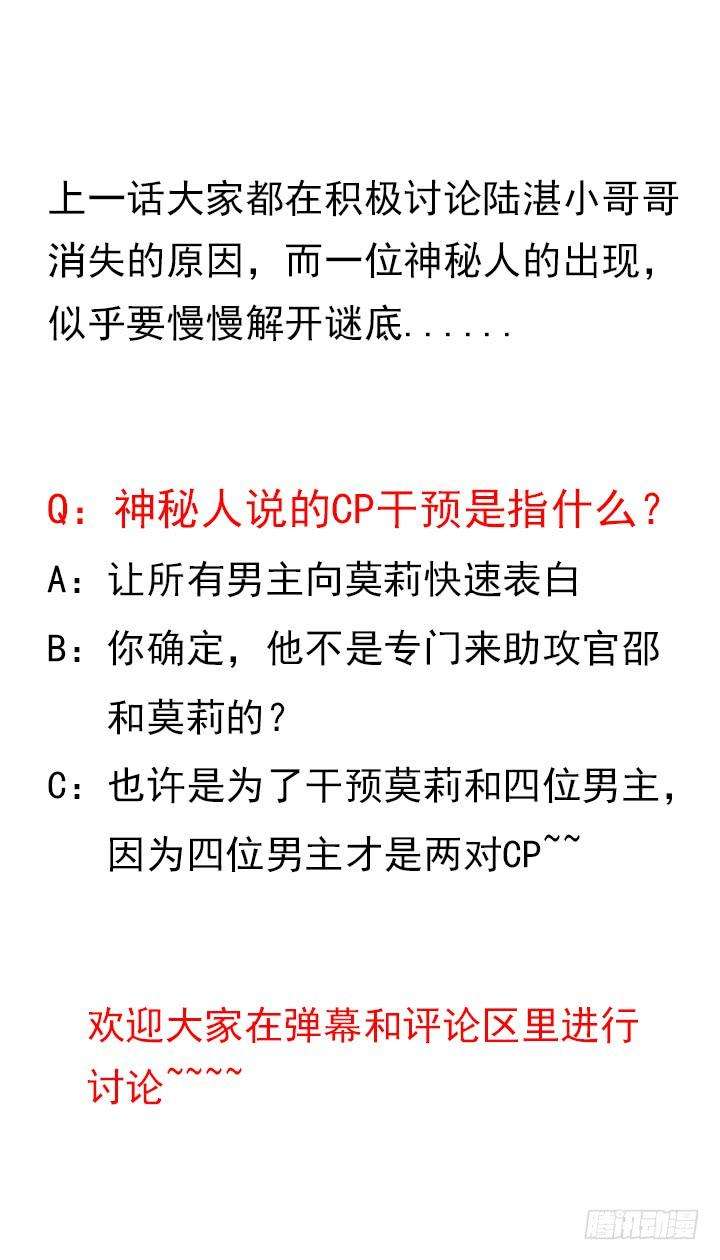 上一话大家都在积极讨论陆湛小哥哥消失的原因，而一位神秘人的出现，似乎要慢慢解开谜底......

Q：神秘人说的CP干预是指什么？

A：让所有男主向莫莉快速表白

B：你确定，他不是专门来助攻官邵和莫莉的？

C：也许是为了干预莫莉和四位男主，因为四位男主才是两对CP~~

欢迎大家在弹幕和评论区里进行讨论~~~~

腾讯动漫